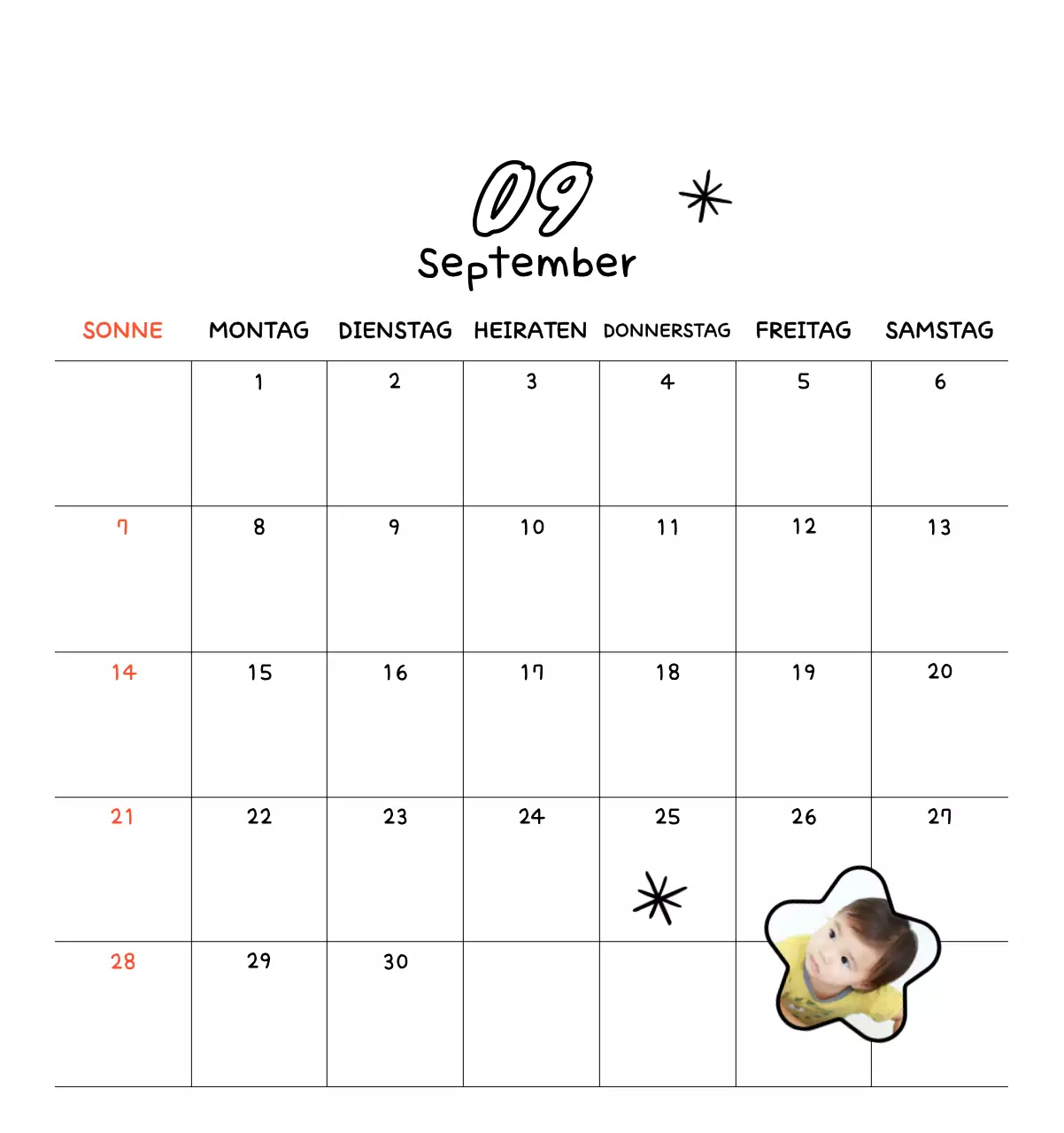 09
September

| SONNE | MONTAG | DIENSTAG | HEIRATEN | DONNERSTAG | FREITAG | SAMSTAG |
|---|---|---|---|---|---|---|
| | 1 | 2 | 3 | 4 | 5 | 6 |
| 7 | 8 | 9 | 10 | 11 | 12 | 13 |
| 14 | 15 | 16 | 17 | 18 | 19 | 20 |
| 21 | 22 | 23 | 24 | 25 | 26 | 27 |
| 28 | 29 | 30 | | | | |